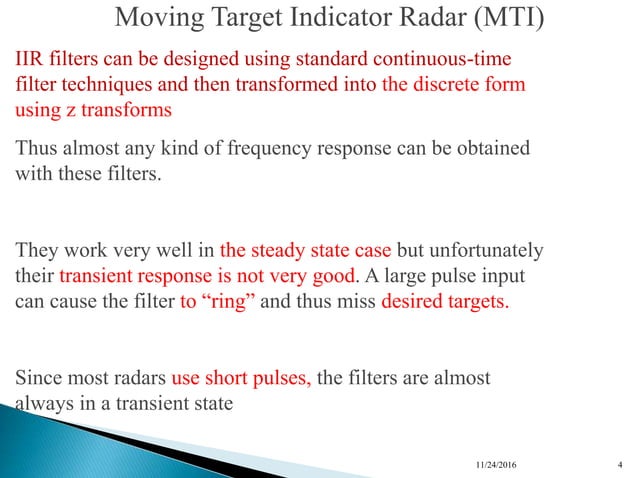 Moving Target Indicator Radar (MTI)

IIR filters can be designed using standard continuous-time filter techniques and then transformed into the discrete form using z transforms

Thus almost any kind of frequency response can be obtained with these filters.

They work very well in the steady state case but unfortunately their transient response is not very good. A large pulse input can cause the filter to “ring” and thus miss desired targets.

Since most radars use short pulses, the filters are almost always in a transient state

11/24/2016

4